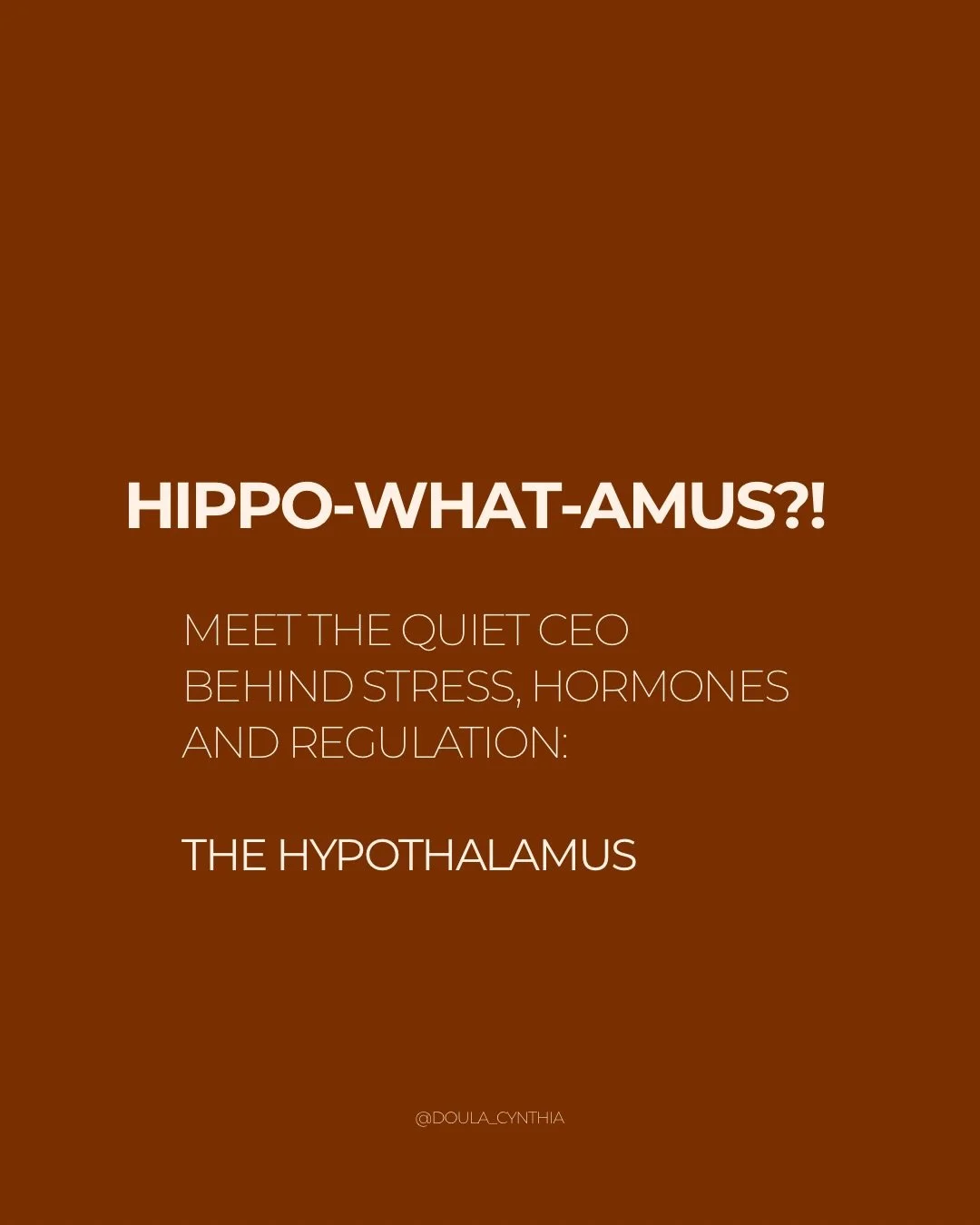 HIPPO-WHAT-AMUS?!

MEET THE QUIET CEO BEHIND STRESS, HORMONES AND REGULATION:

THE HYPOTHALAMUS

@DOULA_CYNTHIA